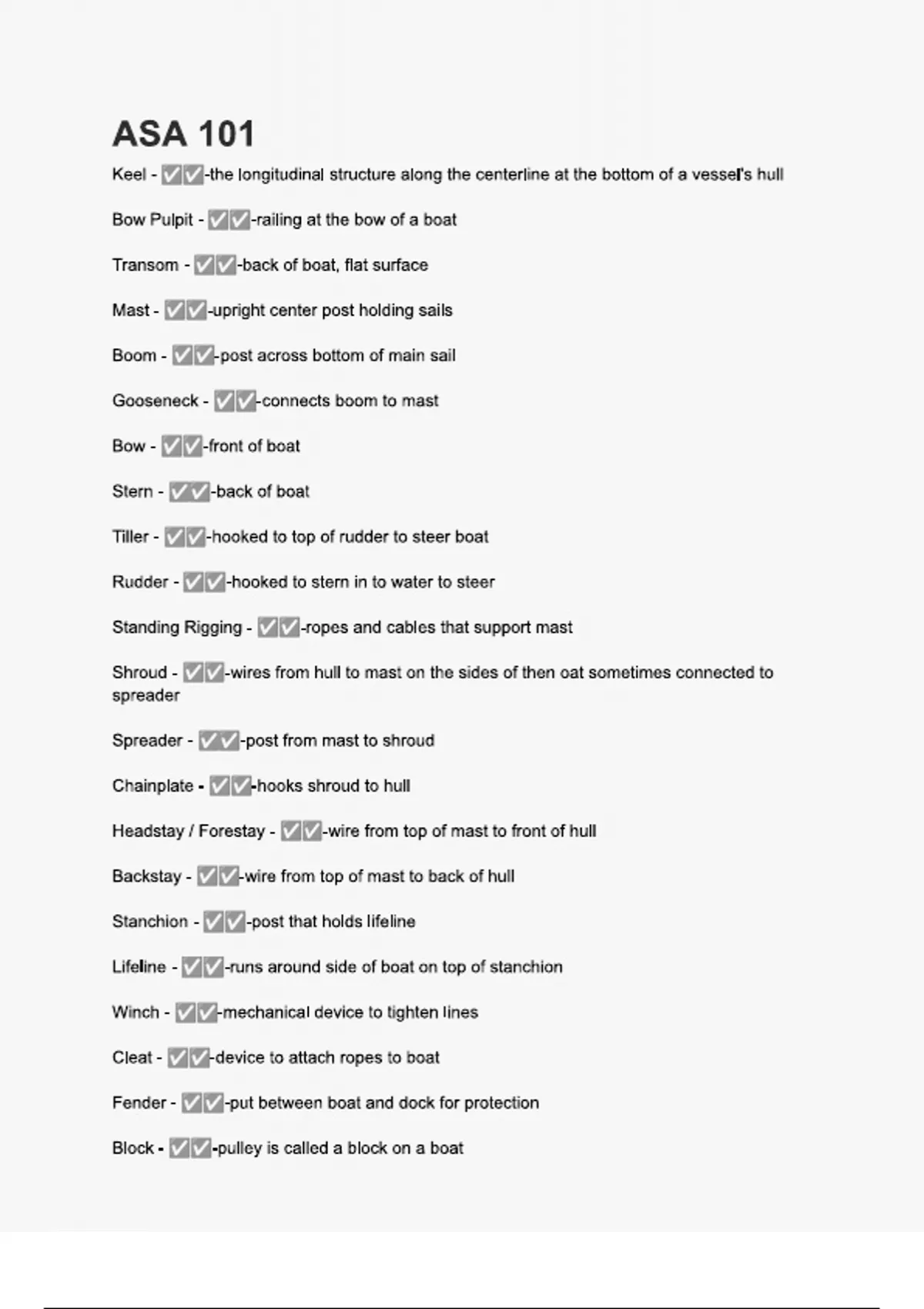 ASA 101

Keel - ✅✅-the longitudinal structure along the centerline at the bottom of a vessel's hull

Bow Pulpit - ✅✅-railing at the bow of a boat

Transom - ✅✅-back of boat, flat surface

Mast - ✅✅-upright center post holding sails

Boom - ✅✅-post across bottom of main sail

Gooseneck - ✅✅-connects boom to mast

Bow - ✅✅-front of boat

Stern - ✅✅-back of boat

Tiller - ✅✅-hooked to top of rudder to steer boat

Rudder - ✅✅-hooked to stern in to water to steer

Standing Rigging - ✅✅-ropes and cables that support mast

Shroud - ✅✅-wires from hull to mast on the sides of then oat sometimes connected to spreader

Spreader - ✅✅-post from mast to shroud

Chainplate - ✅✅-hooks shroud to hull

Headstay / Forestay - ✅✅-wire from top of mast to front of hull

Backstay - ✅✅-wire from top of mast to back of hull

Stanchion - ✅✅-post that holds lifeline

Lifeline - ✅✅-runs around side of boat on top of stanchion

Winch - ✅✅-mechanical device to tighten lines

Cleat - ✅✅-device to attach ropes to boat

Fender - ✅✅-put between boat and dock for protection

Block - ✅✅-pulley is called a block on a boat